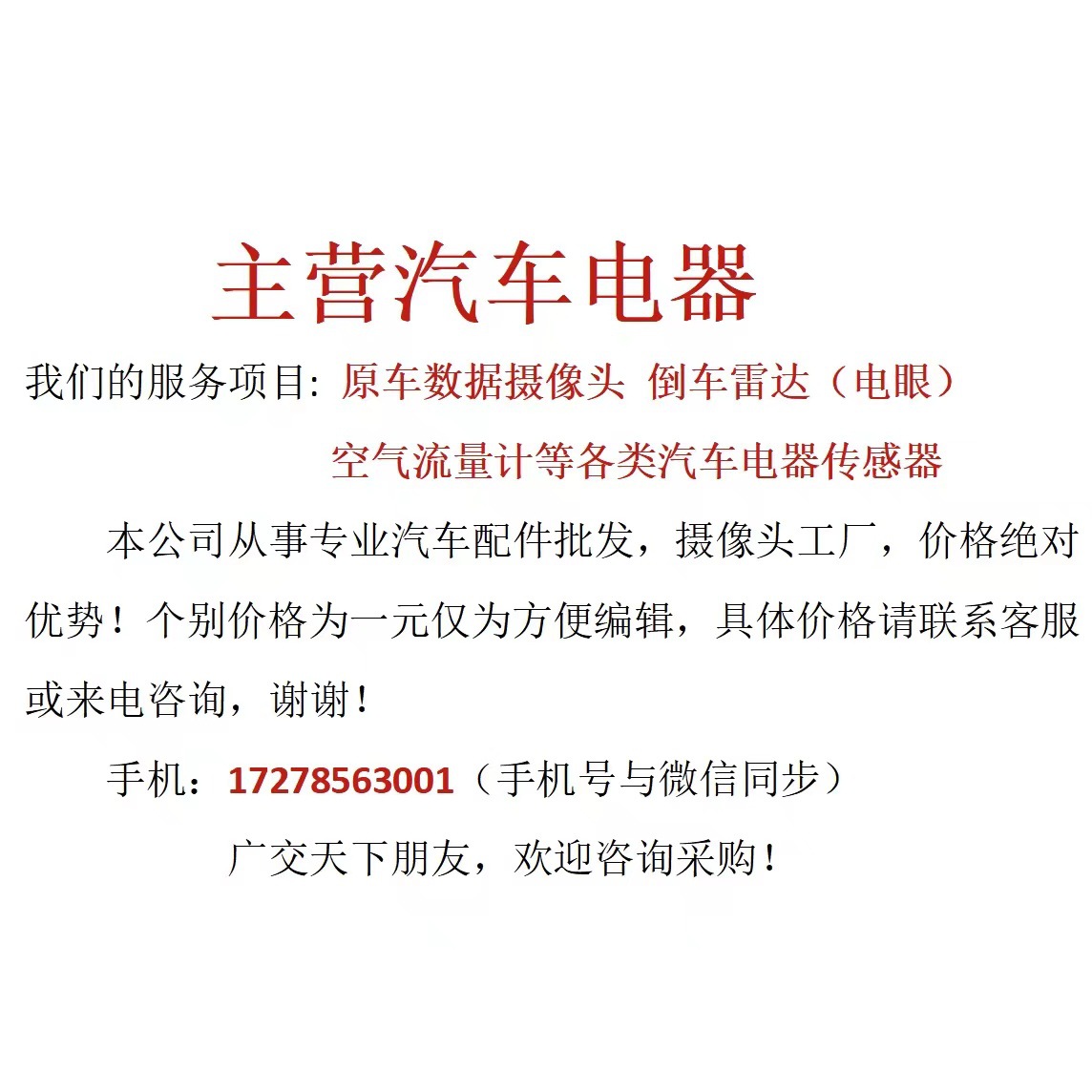 主营汽车电器

我们的服务项目：原车数据摄像头 倒车雷达（电眼）
空气流量计等各类汽车电器传感器

本公司从事专业汽车配件批发，摄像头工厂，价格绝对优势！个别价格为一元仅为方便编辑，具体价格请联系客服或来电咨询，谢谢！

手机：17278563001（手机号与微信同步）

广交天下朋友，欢迎咨询采购！